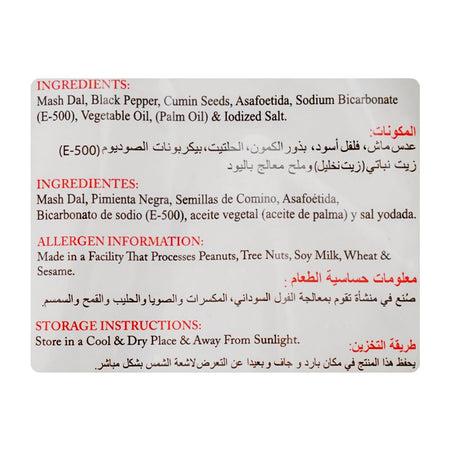 INGREDIENTS:
Mash Dal, Black Pepper, Cumin Seeds, Asafoetida, Sodium Bicarbonate (E-500), Vegetable Oil, (Palm Oil) & Iodized Salt.

المكونات:
عدس ماش، فلفل أسود، بذور الكمون، الحلتيت، بيكربونات الصوديوم (E-500)
زيت نباتي (زيت نخليل) وملح معالج باليود

INGREDIENTES:
Mash Dal, Pimienta Negra, Semillas de Comino, Asafoétida, Bicarbonato de sodio (E-500), aceite vegetal (aceite de palma) y sal yodada.

ALLERGEN INFORMATION:
Made in a Facility That Processes Peanuts, Tree Nuts, Soy Milk, Wheat & Sesame.

معلومات حساسية الطعام:
صُنع في منشأة تقوم بمعالجة الفول السوداني، المكسرات والصويا والحليب والقمح والسمسم

STORAGE INSTRUCTIONS:
Store in a Cool & Dry Place & Away From Sunlight.

طريقة التخزين:
يحفظ هذا المنتج في مكان بارد و جاف و بعيدا عن التعرض لاشعة الشمس بشكل مباشر.